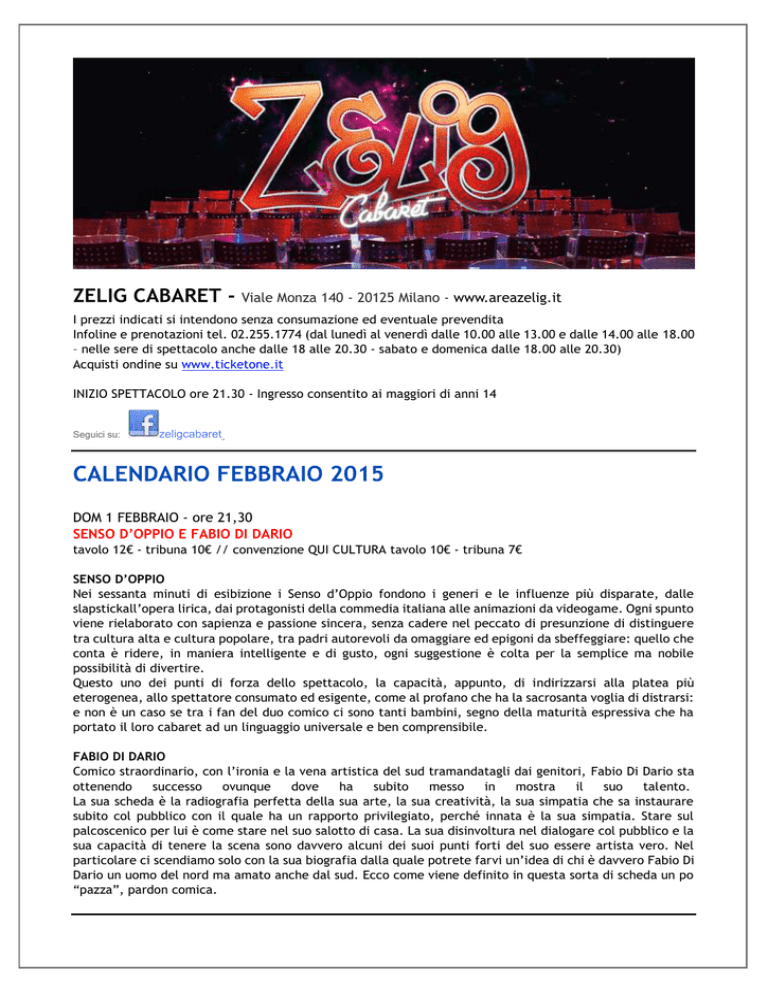 ZELIG
Cabaret

ZELIG CABARET - Viale Monza 140 - 20125 Milano - www.areazelig.it

I prezzi indicati si intendono senza consumazione ed eventuale prevendita
Infoline e prenotazioni tel. 02.255.1774 (dal lunedì al venerdì dalle 10.00 alle 13.00 e dalle 14.00 alle 18.00 – nelle sere di spettacolo anche dalle 18 alle 20.30 - sabato e domenica dalle 18.00 alle 20.30)
Acquisti ondine su www.ticketone.it

INIZIO SPETTACOLO ore 21.30 - Ingresso consentito ai maggiori di anni 14

Seguici su: zeligcabaret

CALENDARIO FEBBRAIO 2015

DOM 1 FEBBRAIO - ore 21,30
SENSO D'OPPIO E FABIO DI DARIO
tavolo 12€ - tribuna 10€ // convenzione QUI CULTURA tavolo 10€ - tribuna 7€

SENSO D'OPPIO
Nei sessanta minuti di esibizione i Senso d'Oppio fondono i generi e le influenze più disparate, dalle slapstickall'opera lirica, dai protagonisti della commedia italiana alle animazioni da videogame. Ogni spunto viene rielaborato con sapienza e passione sincera, senza cadere nel peccato di presunzione di distinguere tra cultura alta e cultura popolare, tra padri autorevoli da omaggiare ed epigoni da sbeffeggiare: quello che conta è ridere, in maniera intelligente e di gusto, ogni suggestione è colta per la semplice ma nobile possibilità di divertire.
Questo uno dei punti di forza dello spettacolo, la capacità, appunto, di indirizzarsi alla platea più eterogenea, allo spettatore consumato ed esigente, come al profano che ha la sacrosanta voglia di distrarsi: e non è un caso se tra i fan del duo comico ci sono tanti bambini, segno della maturità espressiva che ha portato il loro cabaret ad un linguaggio universale e ben comprensibile.

FABIO DI DARIO
Comico straordinario, con l'ironia e la vena artistica del sud tramandatagli dai genitori, Fabio Di Dario sta ottenendo successo ovunque dove ha subito messo in mostra il suo talento.
La sua scheda è la radiografia perfetta della sua arte, la sua creatività, la sua simpatia che sa instaurare subito col pubblico con il quale ha un rapporto privilegiato, perché innata è la sua simpatia. Stare sul palcoscenico per lui è come stare nel suo salotto di casa. La sua disinvoltura nel dialogare col pubblico e la sua capacità di tenere la scena sono davvero alcuni dei suoi punti forti del suo essere artista vero. Nel particolare ci scendiamo solo con la sua biografia dalla quale potrete farvi un'idea di chi è davvero Fabio Di Dario un uomo del nord ma amato anche dal sud. Ecco come viene definito in questa sorta di scheda un po "pazza", pardon comica.